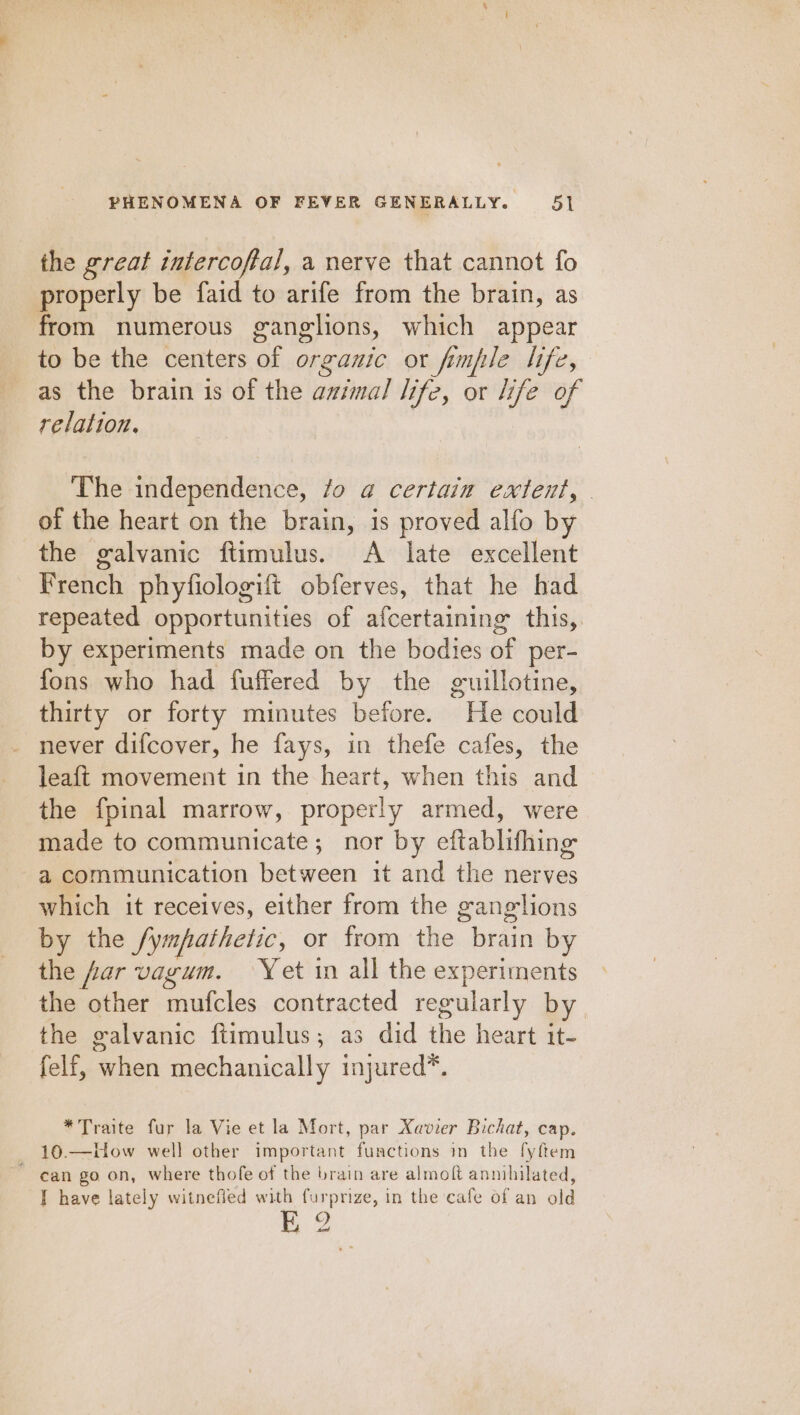 PHENOMENA OF FEVER GENERALLY. 51

the great intercoſtal, a nerve that cannot ſo properly be ſaid to ariſe from the brain, as from numerous ganglions, which appear to be the centers of organic or ſimple life, as the brain is of the animal life, or life of relation.

The independence, to a certain extent, of the heart on the brain, is proved alſo by the galvanic ſtimulus. A late excellent French phyſiologiſt obſerves, that he had repeated opportunities of aſcertaining this, by experiments made on the bodies of perſons who had ſuffered by the guillotine, thirty or forty minutes before. He could never diſcover, he ſays, in theſe caſes, the leaſt movement in the heart, when this and the ſpinal marrow, properly armed, were made to communicate; nor by eſtabliſhing a communication between it and the nerves which it receives, either from the ganglions by the ſympathetic, or from the brain by the par vagum. Yet in all the experiments the other muſcles contracted regularly by the galvanic ſtimulus; as did the heart itſelf, when mechanically injured*.

*Traite ſur la Vie et la Mort, par Xavier Bichat, cap. 10.—How well other important functions in the ſyſtem can go on, where thoſe of the brain are almoſt annihilated, I have lately witneſſed with ſurprize, in the caſe of an old

E 2